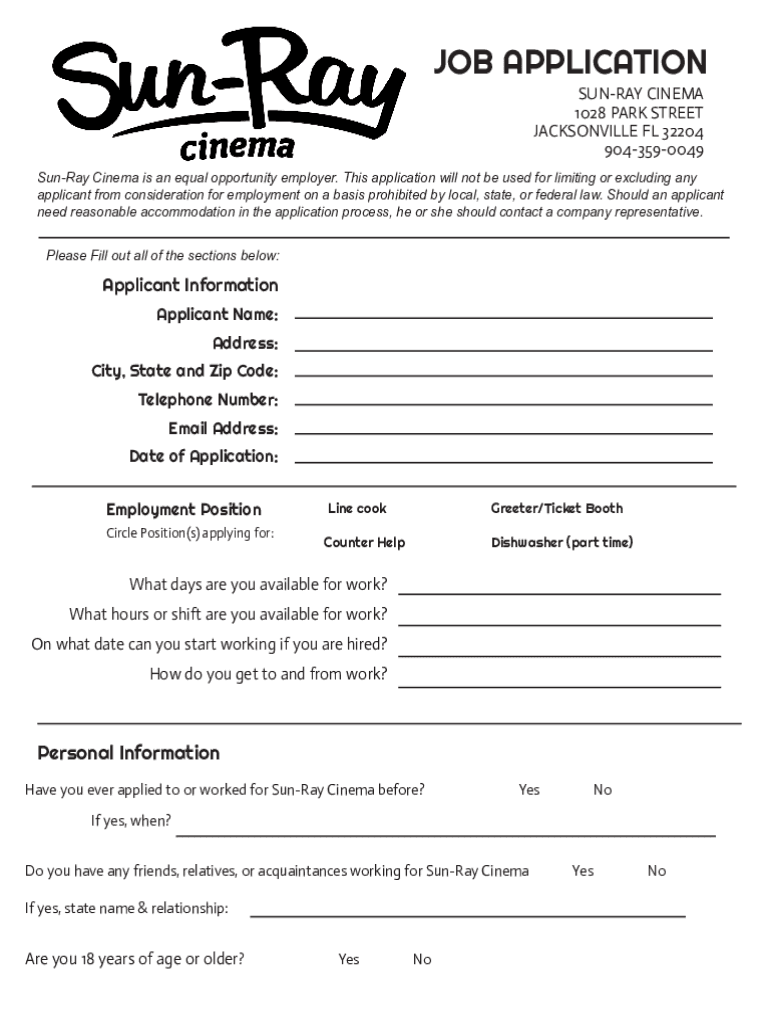 Sun-Ray cinema

JOB APPLICATION

SUN-RAY CINEMA
1028 PARK STREET
JACKSONVILLE FL 32204
904-359-0049

Sun-Ray Cinema is an equal opportunity employer. This application will not be used for limiting or excluding any applicant from consideration for employment on a basis prohibited by local, state, or federal law. Should an applicant need reasonable accommodation in the application process, he or she should contact a company representative.

Please Fill out all of the sections below:

Applicant Information

Applicant Name:

Address:

City, State and Zip Code:

Telephone Number:

Email Address:

Date of Application:

Employment Position
Circle Position(s) applying for:

Line cook

Greeter/Ticket Booth

Counter Help

Dishwasher (part time)

What days are you available for work?

What hours or shift are you available for work?

On what date can you start working if you are hired?

How do you get to and from work?

Personal Information

Have you ever applied to or worked for Sun-Ray Cinema before? Yes No

If yes, when?

Do you have any friends, relatives, or acquaintances working for Sun-Ray Cinema Yes No

If yes, state name & relationship:

Are you 18 years of age or older? Yes No